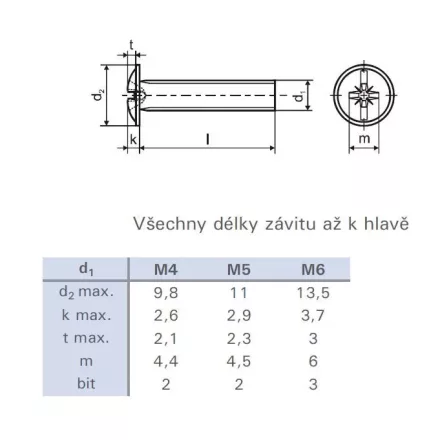 t

$d_2$

$d_1$

k

l

m

Všechny délky závitu až k hlavě

| $d_1$ | M4 | M5 | M6 |
|---|---|---|---|
| $d_2$ max. | 9,8 | 11 | 13,5 |
| k max. | 2,6 | 2,9 | 3,7 |
| t max. | 2,1 | 2,3 | 3 |
| m | 4,4 | 4,5 | 6 |
| bit | 2 | 2 | 3 |